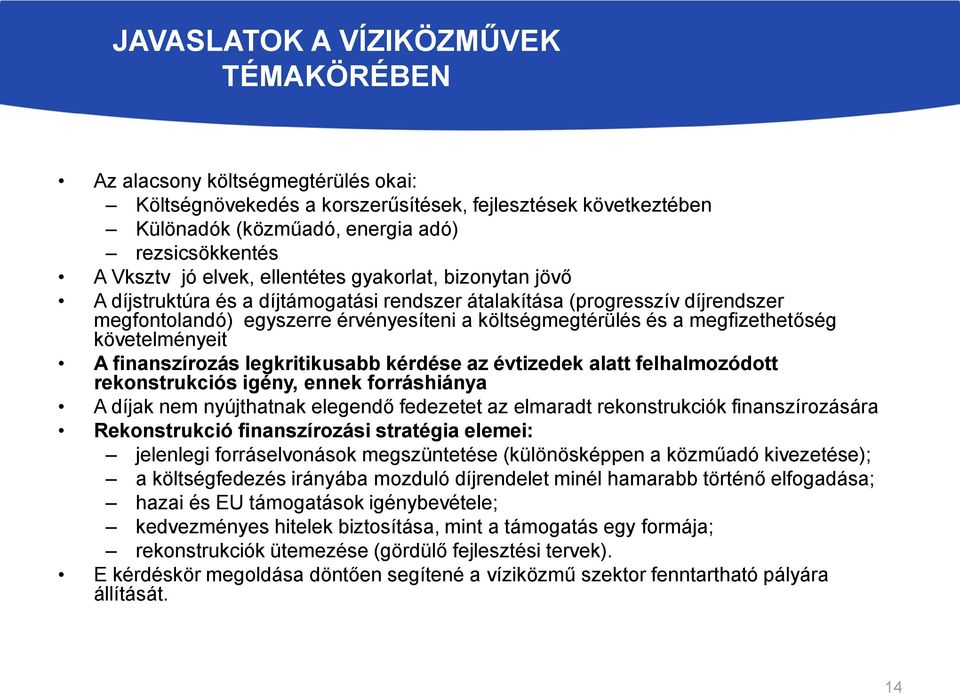 JAVASLATOK A VÍZIKÖZMŰVEK TÉMAKÖRÉBEN

• Az alacsony költségmegtérülés okai:
– Költségnövekedés a korszerűsítések, fejlesztések következtében
– Különadók (közműadó, energia adó)
– rezsicsökkentés
• A Vksztv jó elvek, ellentétes gyakorlat, bizonytan jövő
• A díjstruktúra és a díjtámogatási rendszer átalakítása (progresszív díjrendszer megfontolandó) egyszerre érvényesíteni a költségmegtérülés és a megfizethetőség követelményeit
• A finanszírozás legkritikusabb kérdése az évtizedek alatt felhalmozódott rekonstrukciós igény, ennek forráshiánya
• A díjak nem nyújthatnak elegendő fedezetet az elmaradt rekonstrukciók finanszírozására
• Rekonstrukció finanszírozási stratégia elemei:
– jelenlegi forráselvonások megszüntetése (különösképpen a közműadó kivezetése);
– a költségfedezés irányába mozduló díjrendelet minél hamarabb történő elfogadása;
– hazai és EU támogatások igénybevétele;
– kedvezményes hitelek biztosítása, mint a támogatás egy formája;
– rekonstrukciók ütemezése (gördülő fejlesztési tervek).
• E kérdéskör megoldása döntően segítené a víziközmű szektor fenntartható pályára állítását.

14